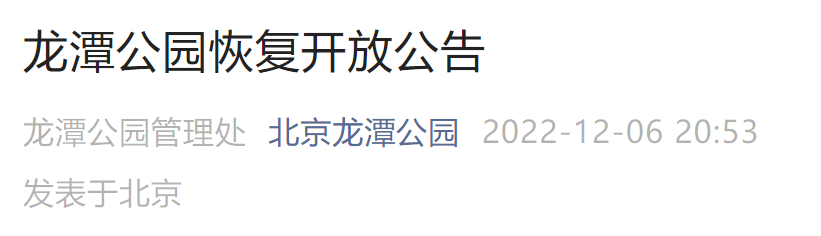 龙潭公园恢复开放公告

龙潭公园管理处 北京龙潭公园 2022-12-06 20:53 发表于北京